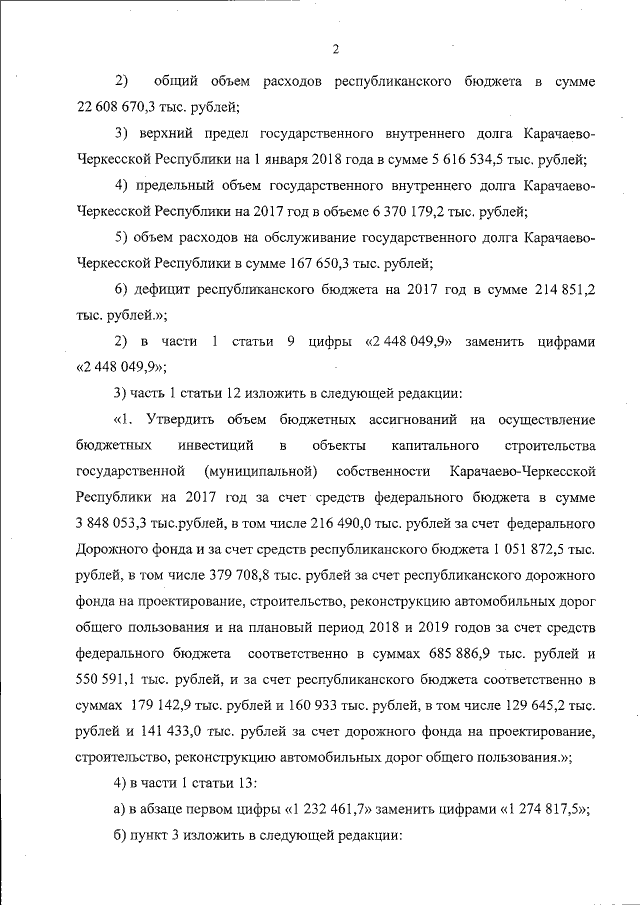 2

2) общий объем расходов республиканского бюджета в сумме 22 608 670,3 тыс. рублей;

3) верхний предел государственного внутреннего долга Карачаево-Черкесской Республики на 1 января 2018 года в сумме 5 616 534,5 тыс. рублей;

4) предельный объем государственного внутреннего долга Карачаево-Черкесской Республики на 2017 год в объеме 6 370 179,2 тыс. рублей;

5) объем расходов на обслуживание государственного долга Карачаево-Черкесской Республики в сумме 167 650,3 тыс. рублей;

6) дефицит республиканского бюджета на 2017 год в сумме 214 851,2 тыс. рублей.»;

2) в части 1 статьи 9 цифры «2 448 049,9» заменить цифрами «2 448 049,9»;

3) часть 1 статьи 12 изложить в следующей редакции:

«1. Утвердить объем бюджетных ассигнований на осуществление бюджетных инвестиций в объекты капитального строительства государственной (муниципальной) собственности Карачаево-Черкесской Республики на 2017 год за счет средств федерального бюджета в сумме 3 848 053,3 тыс.рублей, в том числе 216 490,0 тыс. рублей за счет федерального Дорожного фонда и за счет средств республиканского бюджета 1 051 872,5 тыс. рублей, в том числе 379 708,8 тыс. рублей за счет республиканского дорожного фонда на проектирование, строительство, реконструкцию автомобильных дорог общего пользования и на плановый период 2018 и 2019 годов за счет средств федерального бюджета соответственно в суммах 685 886,9 тыс. рублей и 550 591,1 тыс. рублей, и за счет республиканского бюджета соответственно в суммах 179 142,9 тыс. рублей и 160 933 тыс. рублей, в том числе 129 645,2 тыс. рублей и 141 433,0 тыс. рублей за счет дорожного фонда на проектирование, строительство, реконструкцию автомобильных дорог общего пользования.»;

4) в части 1 статьи 13:

а) в абзаце первом цифры «1 232 461,7» заменить цифрами «1 274 817,5»;

б) пункт 3 изложить в следующей редакции: